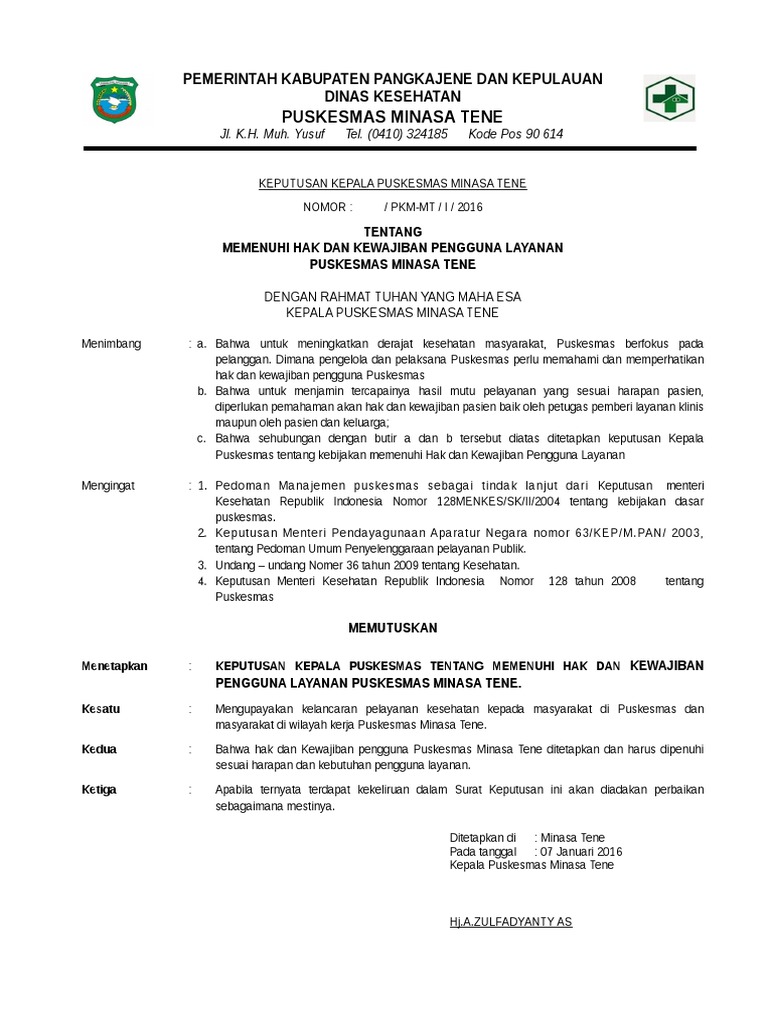 PEMERINTAH KABUPATEN PANGKAJENE DAN KEPULAUAN
DINAS KESEHATAN
PUSKESMAS MINASA TENE
Jl. K.H. Muh. Yusuf Tel. (0410) 324185 Kode Pos 90 614

KEPUTUSAN KEPALA PUSKESMAS MINASA TENE

NOMOR : / PKM-MT / I / 2016

TENTANG
MEMENUHI HAK DAN KEWAJIBAN PENGGUNA LAYANAN
PUSKESMAS MINASA TENE

DENGAN RAHMAT TUHAN YANG MAHA ESA
KEPALA PUSKESMAS MINASA TENE

Menimbang : a. Bahwa untuk meningkatkan derajat kesehatan masyarakat, Puskesmas berfokus pada pelanggan. Dimana pengelola dan pelaksana Puskesmas perlu memahami dan memperhatikan hak dan kewajiban pengguna Puskesmas
b. Bahwa untuk menjamin tercapainya hasil mutu pelayanan yang sesuai harapan pasien, diperlukan pemahaman akan hak dan kewajiban pasien baik oleh petugas pemberi layanan klinis maupun oleh pasien dan keluarga;
c. Bahwa sehubungan dengan butir a dan b tersebut diatas ditetapkan keputusan Kepala Puskesmas tentang kebijakan memenuhi Hak dan Kewajiban Pengguna Layanan

Mengingat : 1. Pedoman Manajemen puskesmas sebagai tindak lanjut dari Keputusan menteri Kesehatan Republik Indonesia Nomor 128MENKES/SK/II/2004 tentang kebijakan dasar puskesmas.
2. Keputusan Menteri Pendayagunaan Aparatur Negara nomor 63/KEP/M.PAN/ 2003, tentang Pedoman Umum Penyelenggaraan pelayanan Publik.
3. Undang – undang Nomer 36 tahun 2009 tentang Kesehatan.
4. Keputusan Menteri Kesehatan Republik Indonesia Nomor 128 tahun 2008 tentang Puskesmas

MEMUTUSKAN

Menetapkan : KEPUTUSAN KEPALA PUSKESMAS TENTANG MEMENUHI HAK DAN KEWAJIBAN PENGGUNA LAYANAN PUSKESMAS MINASA TENE.

Kesatu : Mengupayakan kelancaran pelayanan kesehatan kepada masyarakat di Puskesmas dan masyarakat di wilayah kerja Puskesmas Minasa Tene.

Kedua : Bahwa hak dan Kewajiban pengguna Puskesmas Minasa Tene ditetapkan dan harus dipenuhi sesuai harapan dan kebutuhan pengguna layanan.

Ketiga : Apabila ternyata terdapat kekeliruan dalam Surat Keputusan ini akan diadakan perbaikan sebagaimana mestinya.

Ditetapkan di : Minasa Tene
Pada tanggal : 07 Januari 2016
Kepala Puskesmas Minasa Tene

Hj.A.ZULFADYANTY AS